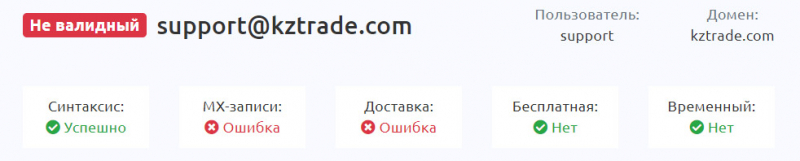 Не валидный support@kztrade.com

Пользователь:
support

Домен:
kztrade.com

Синтаксис:
Успешно

MX-записи:
Ошибка

Доставка:
Ошибка

Бесплатная:
Нет

Временный:
Нет